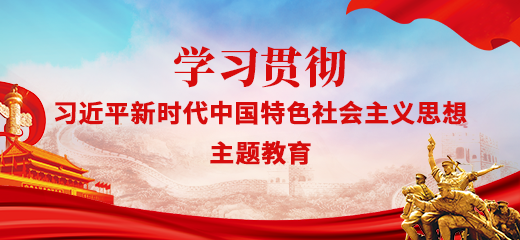 学习贯彻

习近平新时代中国特色社会主义思想

主题教育